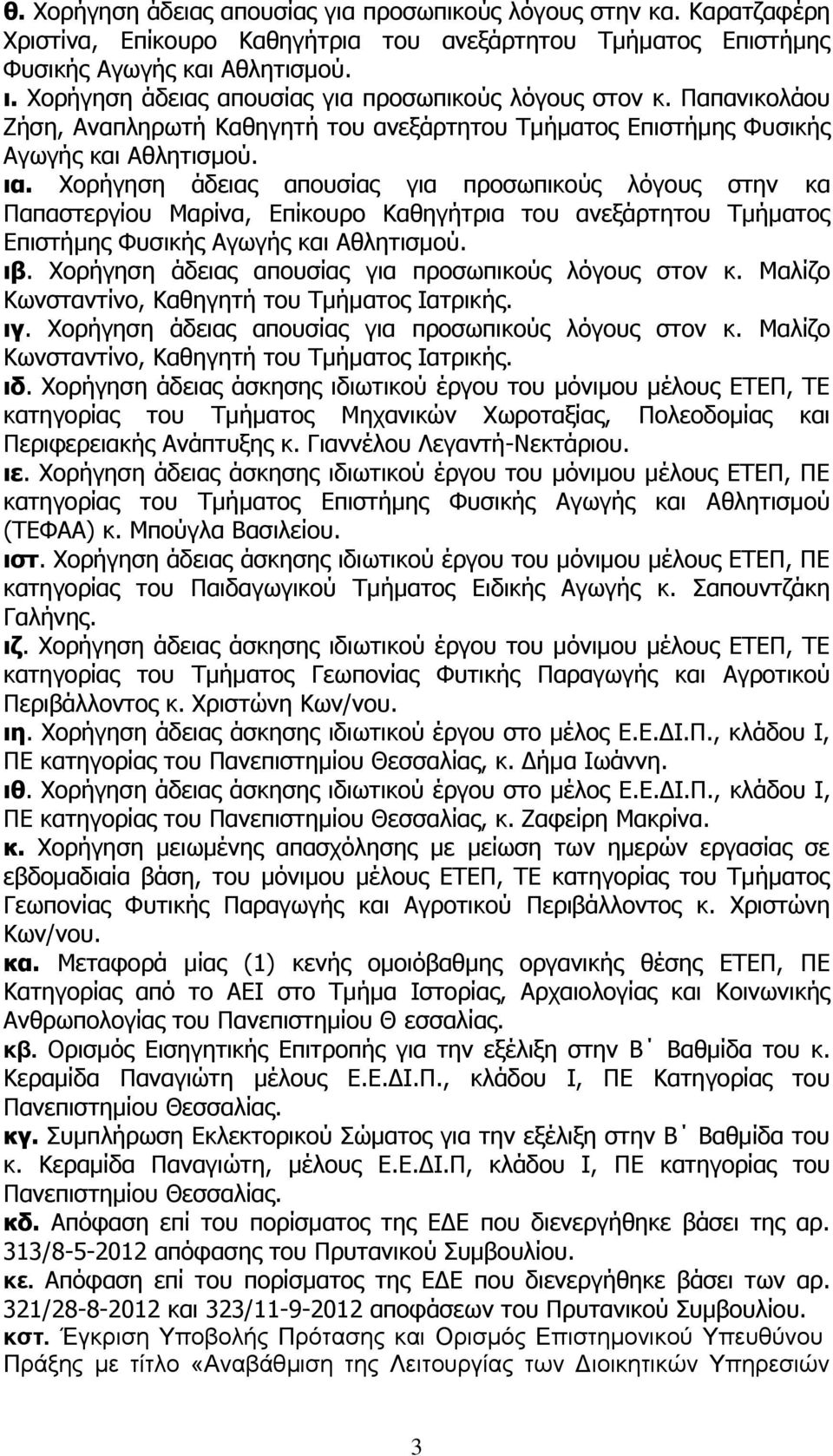 θ. Χορήγηση άδειας απουσίας για προσωπικούς λόγους στην κα. Καρατζαφέρη Χριστίνα, Επίκουρο Καθηγήτρια του ανεξάρτητου Τμήματος Επιστήμης Φυσικής Αγωγής και Αθλητισμού.

ι. Χορήγηση άδειας απουσίας για προσωπικούς λόγους στον κ. Παπανικολάου Ζήση, Αναπληρωτή Καθηγητή του ανεξάρτητου Τμήματος Επιστήμης Φυσικής Αγωγής και Αθλητισμού.

ια. Χορήγηση άδειας απουσίας για προσωπικούς λόγους στην κα Παπαστεργίου Μαρίνα, Επίκουρο Καθηγήτρια του ανεξάρτητου Τμήματος Επιστήμης Φυσικής Αγωγής και Αθλητισμού.

ιβ. Χορήγηση άδειας απουσίας για προσωπικούς λόγους στον κ. Μαλίζο Κωνσταντίνο, Καθηγητή του Τμήματος Ιατρικής.

ιγ. Χορήγηση άδειας απουσίας για προσωπικούς λόγους στον κ. Μαλίζο Κωνσταντίνο, Καθηγητή του Τμήματος Ιατρικής.

ιδ. Χορήγηση άδειας άσκησης ιδιωτικού έργου του μόνιμου μέλους ΕΤΕΠ, ΤΕ κατηγορίας του Τμήματος Μηχανικών Χωροταξίας, Πολεοδομίας και Περιφερειακής Ανάπτυξης κ. Γιαννέλου Λεγαντή-Νεκτάριου.

ιε. Χορήγηση άδειας άσκησης ιδιωτικού έργου του μόνιμου μέλους ΕΤΕΠ, ΠΕ κατηγορίας του Τμήματος Επιστήμης Φυσικής Αγωγής και Αθλητισμού (ΤΕΦΑΑ) κ. Μπούγλα Βασιλείου.

ιστ. Χορήγηση άδειας άσκησης ιδιωτικού έργου του μόνιμου μέλους ΕΤΕΠ, ΠΕ κατηγορίας του Παιδαγωγικού Τμήματος Ειδικής Αγωγής κ. Σαπουντζάκη Γαλήνης.

ιζ. Χορήγηση άδειας άσκησης ιδιωτικού έργου του μόνιμου μέλους ΕΤΕΠ, ΤΕ κατηγορίας του Τμήματος Γεωπονίας Φυτικής Παραγωγής και Αγροτικού Περιβάλλοντος κ. Χριστώνη Κων/νου.

ιη. Χορήγηση άδειας άσκησης ιδιωτικού έργου στο μέλος Ε.Ε.ΔΙ.Π., κλάδου Ι, ΠΕ κατηγορίας του Πανεπιστημίου Θεσσαλίας, κ. Δήμα Ιωάννη.

ιθ. Χορήγηση άδειας άσκησης ιδιωτικού έργου στο μέλος Ε.Ε.ΔΙ.Π., κλάδου Ι, ΠΕ κατηγορίας του Πανεπιστημίου Θεσσαλίας, κ. Ζαφείρη Μακρίνα.

κ. Χορήγηση μειωμένης απασχόλησης με μείωση των ημερών εργασίας σε εβδομαδιαία βάση, του μόνιμου μέλους ΕΤΕΠ, ΤΕ κατηγορίας του Τμήματος Γεωπονίας Φυτικής Παραγωγής και Αγροτικού Περιβάλλοντος κ. Χριστώνη Κων/νου.

κα. Μεταφορά μίας (1) κενής ομοιόβαθμης οργανικής θέσης ΕΤΕΠ, ΠΕ Κατηγορίας από το ΑΕΙ στο Τμήμα Ιστορίας, Αρχαιολογίας και Κοινωνικής Ανθρωπολογίας του Πανεπιστημίου Θ εσσαλίας.

κβ. Ορισμός Εισηγητικής Επιτροπής για την εξέλιξη στην Β΄ Βαθμίδα του κ. Κεραμίδα Παναγιώτη μέλους Ε.Ε.ΔΙ.Π., κλάδου Ι, ΠΕ Κατηγορίας του Πανεπιστημίου Θεσσαλίας.

κγ. Συμπλήρωση Εκλεκτορικού Σώματος για την εξέλιξη στην Β΄ Βαθμίδα του κ. Κεραμίδα Παναγιώτη, μέλους Ε.Ε.ΔΙ.Π, κλάδου Ι, ΠΕ κατηγορίας του Πανεπιστημίου Θεσσαλίας.

κδ. Απόφαση επί του πορίσματος της ΕΔΕ που διενεργήθηκε βάσει της αρ. 313/8-5-2012 απόφασης του Πρυτανικού Συμβουλίου.

κε. Απόφαση επί του πορίσματος της ΕΔΕ που διενεργήθηκε βάσει των αρ. 321/28-8-2012 και 323/11-9-2012 αποφάσεων του Πρυτανικού Συμβουλίου.

κστ. Έγκριση Υποβολής Πρότασης και Ορισμός Επιστημονικού Υπευθύνου Πράξης με τίτλο «Αναβάθμιση της Λειτουργίας των Διοικητικών Υπηρεσιών

3